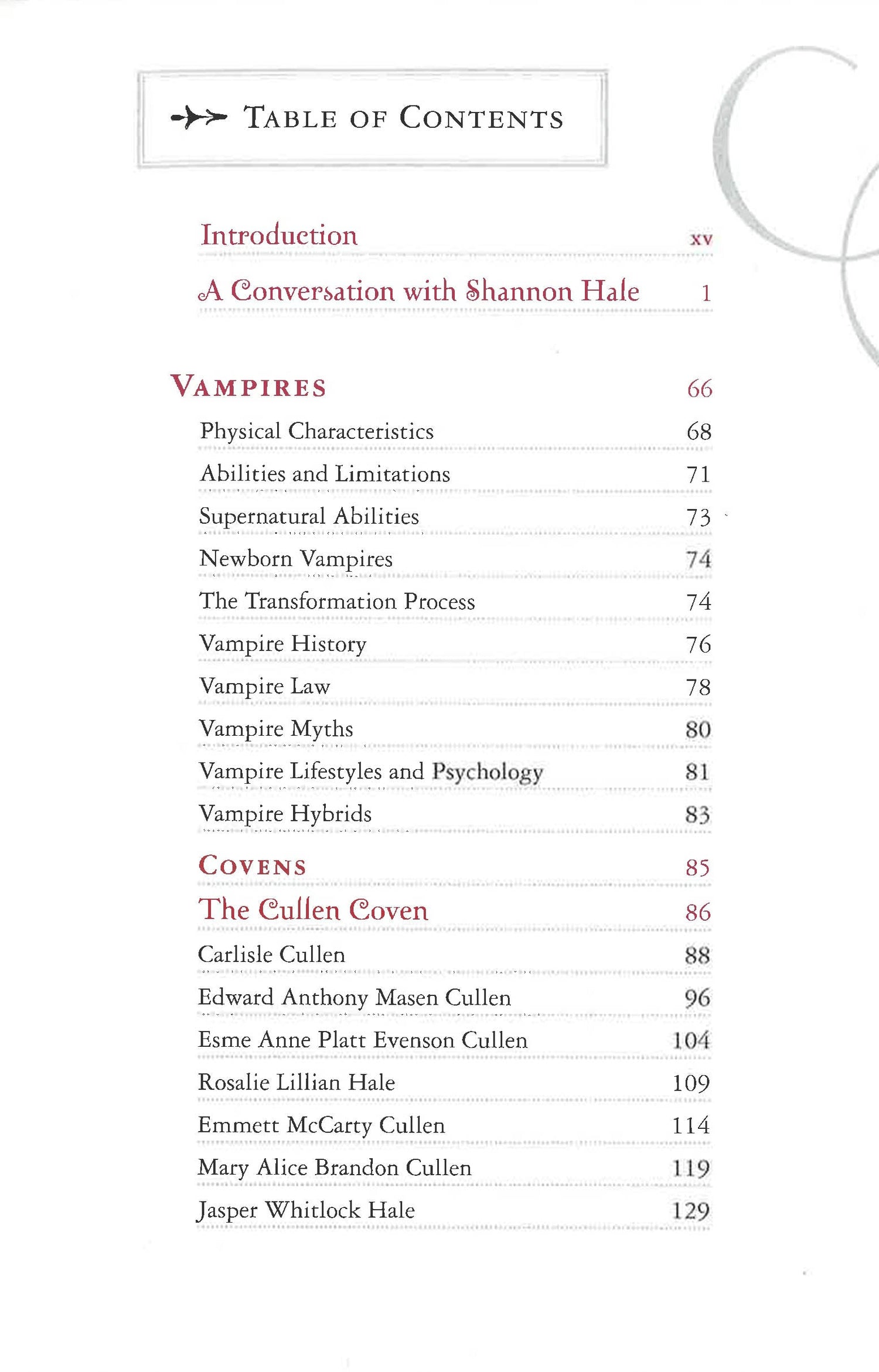 TABLE OF CONTENTS

Introduction xv

A Conversation with Shannon Hale 1

VAMPIRES 66

Physical Characteristics 68

Abilities and Limitations 71

Supernatural Abilities 73

Newborn Vampires 74

The Transformation Process 74

Vampire History 76

Vampire Law 78

Vampire Myths 80

Vampire Lifestyles and Psychology 81

Vampire Hybrids 83

COVENS 85

The Cullen Coven 86

Carlisle Cullen 88

Edward Anthony Masen Cullen 96

Esme Anne Platt Evenson Cullen 104

Rosalie Lillian Hale 109

Emmett McCarty Cullen 114

Mary Alice Brandon Cullen 119

Jasper Whitlock Hale 129